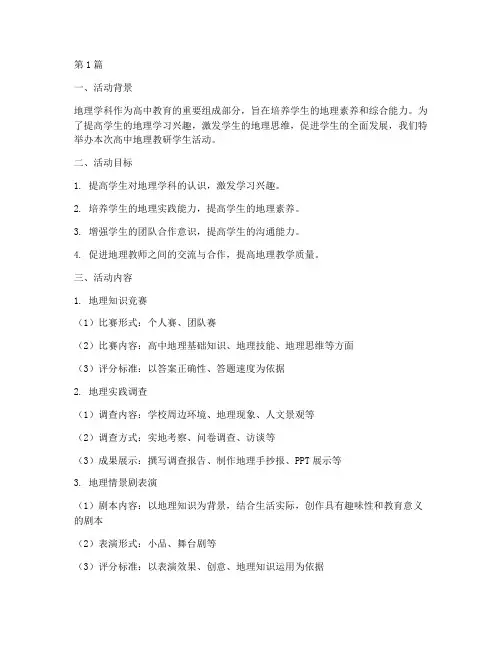 第1篇

一、活动背景

地理学科作为高中教育的重要组成部分，旨在培养学生的地理素养和综合能力。为了提高学生的地理学习兴趣，激发学生的地理思维，促进学生的全面发展，我们特举办本次高中地理教研学生活动。

二、活动目标

1. 提高学生对地理学科的认识，激发学习兴趣。

2. 培养学生的地理实践能力，提高学生的地理素养。

3. 增强学生的团队合作意识，提高学生的沟通能力。

4. 促进地理教师之间的交流与合作，提高地理教学质量。

三、活动内容

1. 地理知识竞赛

（1）比赛形式：个人赛、团队赛

（2）比赛内容：高中地理基础知识、地理技能、地理思维等方面

（3）评分标准：以答案正确性、答题速度为依据

2. 地理实践调查

（1）调查内容：学校周边环境、地理现象、人文景观等

（2）调查方式：实地考察、问卷调查、访谈等

（3）成果展示：撰写调查报告、制作地理手抄报、PPT展示等

3. 地理情景剧表演

（1）剧本内容：以地理知识为背景，结合生活实际，创作具有趣味性和教育意义的剧本

（2）表演形式：小品、舞台剧等

（3）评分标准：以表演效果、创意、地理知识运用为依据